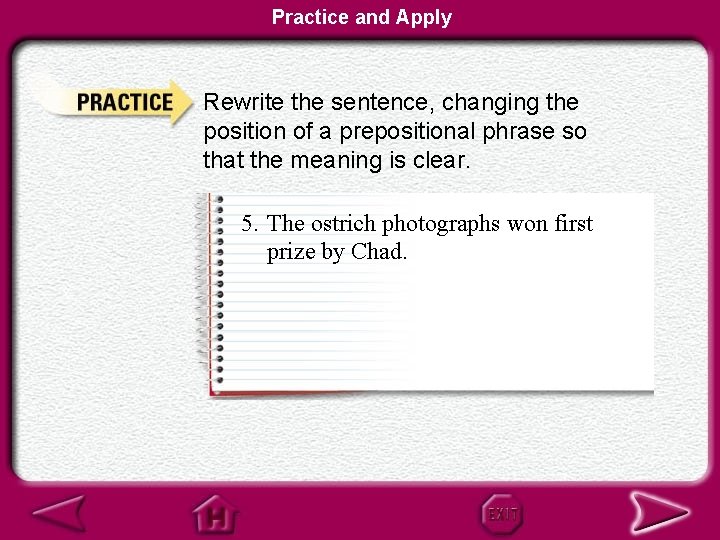 Practice and Apply

PRACTICE

Rewrite the sentence, changing the position of a prepositional phrase so that the meaning is clear.

5. The ostrich photographs won first prize by Chad.

H

EXIT